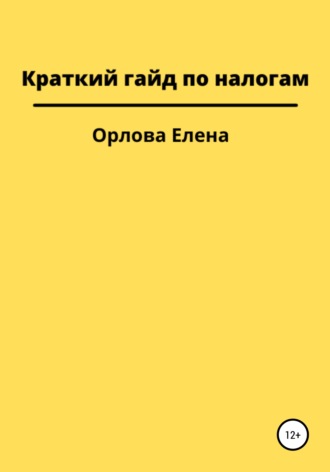 Краткий гайд по налогам

Орлова Елена

12+